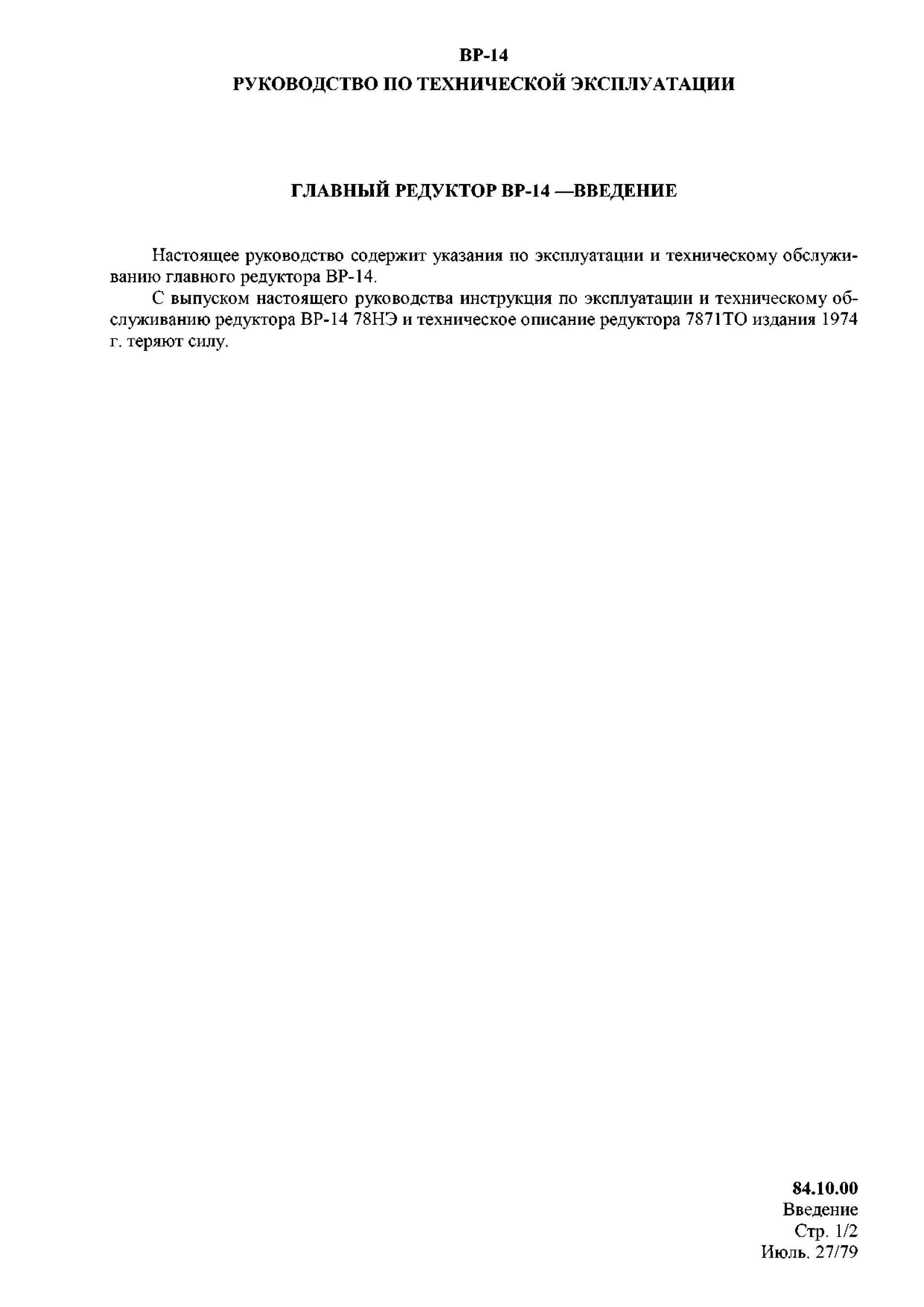 ВР-14
РУКОВОДСТВО ПО ТЕХНИЧЕСКОЙ ЭКСПЛУАТАЦИИ

ГЛАВНЫЙ РЕДУКТОР ВР-14 —ВВЕДЕНИЕ

Настоящее руководство содержит указания по эксплуатации и техническому обслуживанию главного редуктора ВР-14.

С выпуском настоящего руководства инструкция по эксплуатации и техническому обслуживанию редуктора ВР-14 78НЭ и техническое описание редуктора 7871ТО издания 1974 г. теряют силу.

84.10.00
Введение
Стр. 1/2
Июль. 27/79